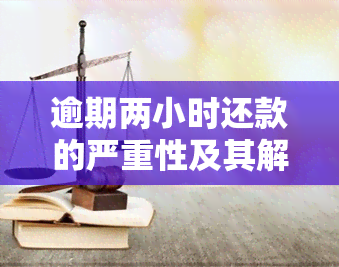 逾期两小时还款的严重性及其解